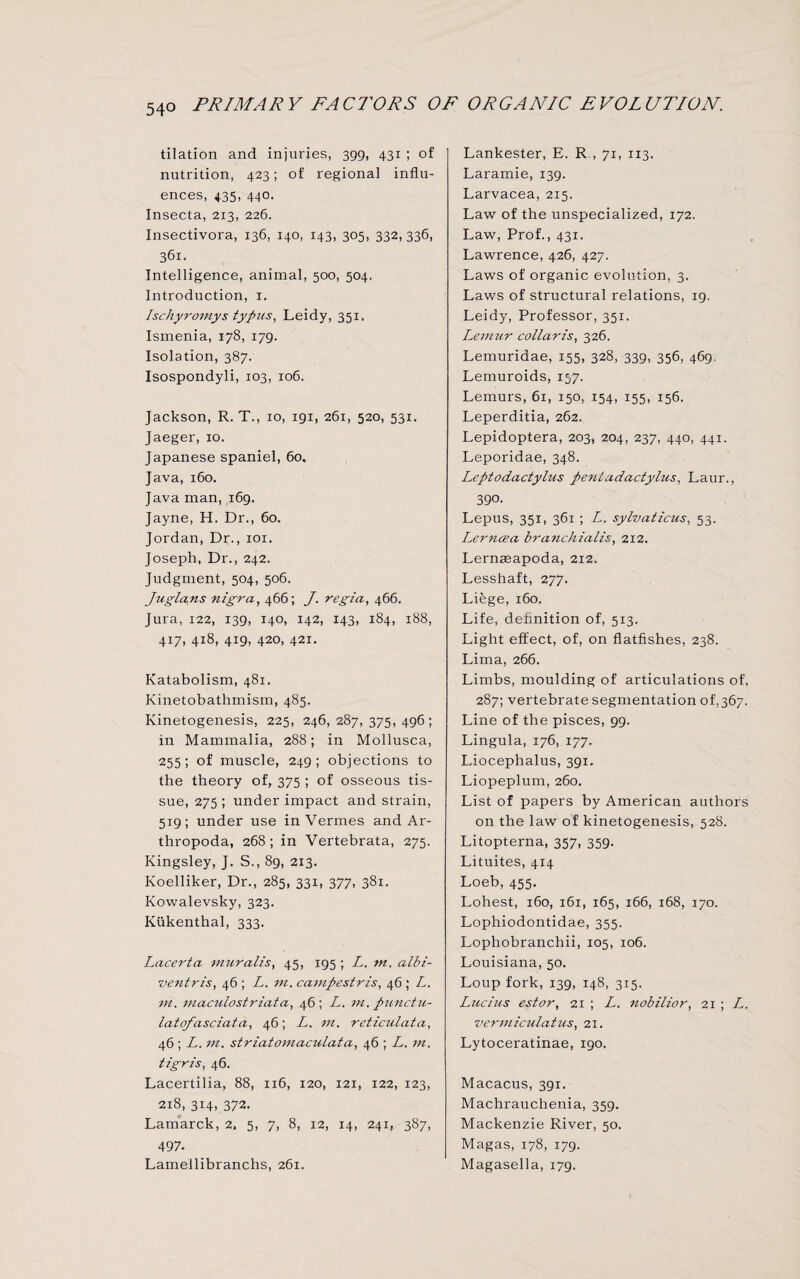 540 PRIMARY FACTORS OF ORGANIC EVOLUTION.

tilation and injuries, 399, 431; of nutrition, 423; of regional influences, 435, 440.
Insecta, 213, 226.
Insectivora, 136, 140, 143, 305, 332, 336, 361.
Intelligence, animal, 500, 504.
Introduction, 1.
Ischyromys typus, Leidy, 351.
Ismenia, 178, 179.
Isolation, 387.
Isospondyli, 103, 106.

Jackson, R. T., 10, 191, 261, 520, 531.
Jaeger, 10.
Japanese spaniel, 60.
Java, 160.
Java man, 169.
Jayne, H. Dr., 60.
Jordan, Dr., 101.
Joseph, Dr., 242.
Judgment, 504, 506.
Juglans nigra, 466; J. regia, 466.
Jura, 122, 139, 140, 142, 143, 184, 188, 417, 418, 419, 420, 421.

Katabolism, 481.
Kinetobathmism, 485.
Kinetogenesis, 225, 246, 287, 375, 496; in Mammalia, 288; in Mollusca, 255; of muscle, 249; objections to the theory of, 375; of osseous tissue, 275; under impact and strain, 519; under use in Vermes and Arthropoda, 268; in Vertebrata, 275.
Kingsley, J. S., 89, 213.
Koelliker, Dr., 285, 331, 377, 381.
Kowalevsky, 323.
Kükenthal, 333.

Lacerta muralis, 45, 195; L. m. albiventris, 46; L. m. campestris, 46; L. m. maculostriata, 46; L. m. punctulatofasciata, 46; L. m. reticulata, 46; L. m. striatomaculata, 46; L. m. tigris, 46.
Lacertilia, 88, 116, 120, 121, 122, 123, 218, 314, 372.
Lamarck, 2, 5, 7, 8, 12, 14, 241, 387, 497.
Lamellibranchs, 261.

Lankester, E. R., 71, 113.
Laramie, 139.
Larvacea, 215.
Law of the unspecialized, 172.
Law, Prof., 431.
Lawrence, 426, 427.
Laws of organic evolution, 3.
Laws of structural relations, 19.
Leidy, Professor, 351.
Lemur collaris, 326.
Lemuridae, 155, 328, 339, 356, 469.
Lemuroids, 157.
Lemurs, 61, 150, 154, 155, 156.
Leperditia, 262.
Lepidoptera, 203, 204, 237, 440, 441.
Leporidae, 348.
Leptodactylus pentadactylus, Laur., 390.
Lepus, 351, 361; L. sylvaticus, 53.
Lernæa branchialis, 212.
Lernæapoda, 212.
Lesshaft, 277.
Liège, 160.
Life, definition of, 513.
Light effect, of, on flatfishes, 238.
Lima, 266.
Limbs, moulding of articulations of, 287; vertebrate segmentation of, 367.
Line of the pisces, 99.
Lingula, 176, 177.
Liocephalus, 391.
Liopeplum, 260.
List of papers by American authors on the law of kinetogenesis, 528.
Litopterna, 357, 359.
Lituites, 414
Loeb, 455.
Lohest, 160, 161, 165, 166, 168, 170.
Lophiodontidae, 355.
Lophobranchii, 105, 106.
Louisiana, 50.
Loup fork, 139, 148, 315.
Lucius estor, 21; L. nobilior, 21; L. vermiculatus, 21.
Lytoceratinae, 190.

Macacus, 391.
Machrauchenia, 359.
Mackenzie River, 50.
Magas, 178, 179.
Magasella, 179.